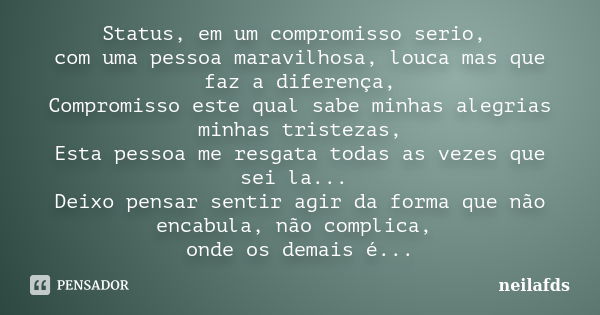 Status, em um compromisso serio,
com uma pessoa maravilhosa, louca mas que faz a diferença,
Compromisso este qual sabe minhas alegrias minhas tristezas,
Esta pessoa me resgata todas as vezes que sei la...
Deixo pensar sentir agir da forma que não encabula, não complica,
onde os demais é...

PENSADOR

neilafds